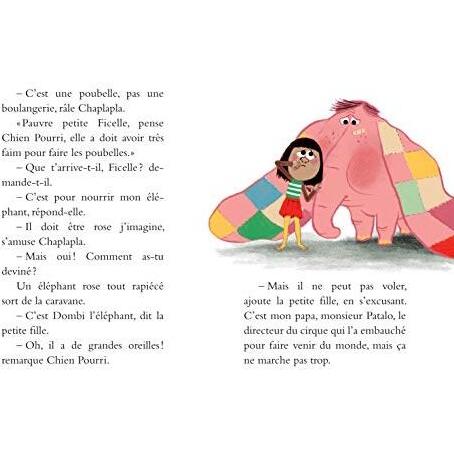 – C'est une poubelle, pas une boulangerie, râle Chaplapla.

«Pauvre petite Ficelle, pense Chien Pourri, elle a doit avoir très faim pour faire les poubelles.»

– Que t'arrive-t-il, Ficelle? demande-t-il.

– C'est pour nourrir mon éléphant, répond-elle.

– Il doit être rose j'imagine, s'amuse Chaplapla.

– Mais oui! Comment as-tu deviné?

Un éléphant rose tout rapiécé sort de la caravane.

– C'est Dombi l'éléphant, dit la petite fille.

– Oh, il a de grandes oreilles! remarque Chien Pourri.

– Mais il ne peut pas voler, ajoute la petite fille, en s'excusant. C'est mon papa, monsieur Patalo, le directeur du cirque qui l'a embauché pour faire venir du monde, mais ça ne marche pas trop.